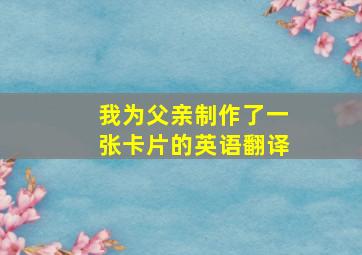 我为父亲制作了一张卡片的英语翻译